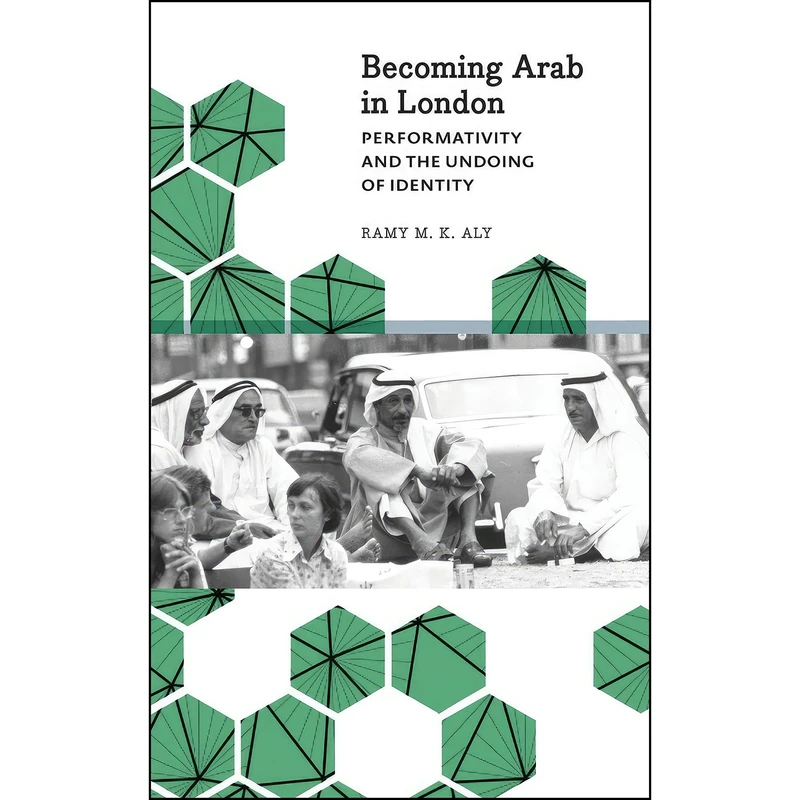 Becoming Arab in London

PERFORMATIVITY AND THE UNDOING OF IDENTITY

RAMY M. K. ALY